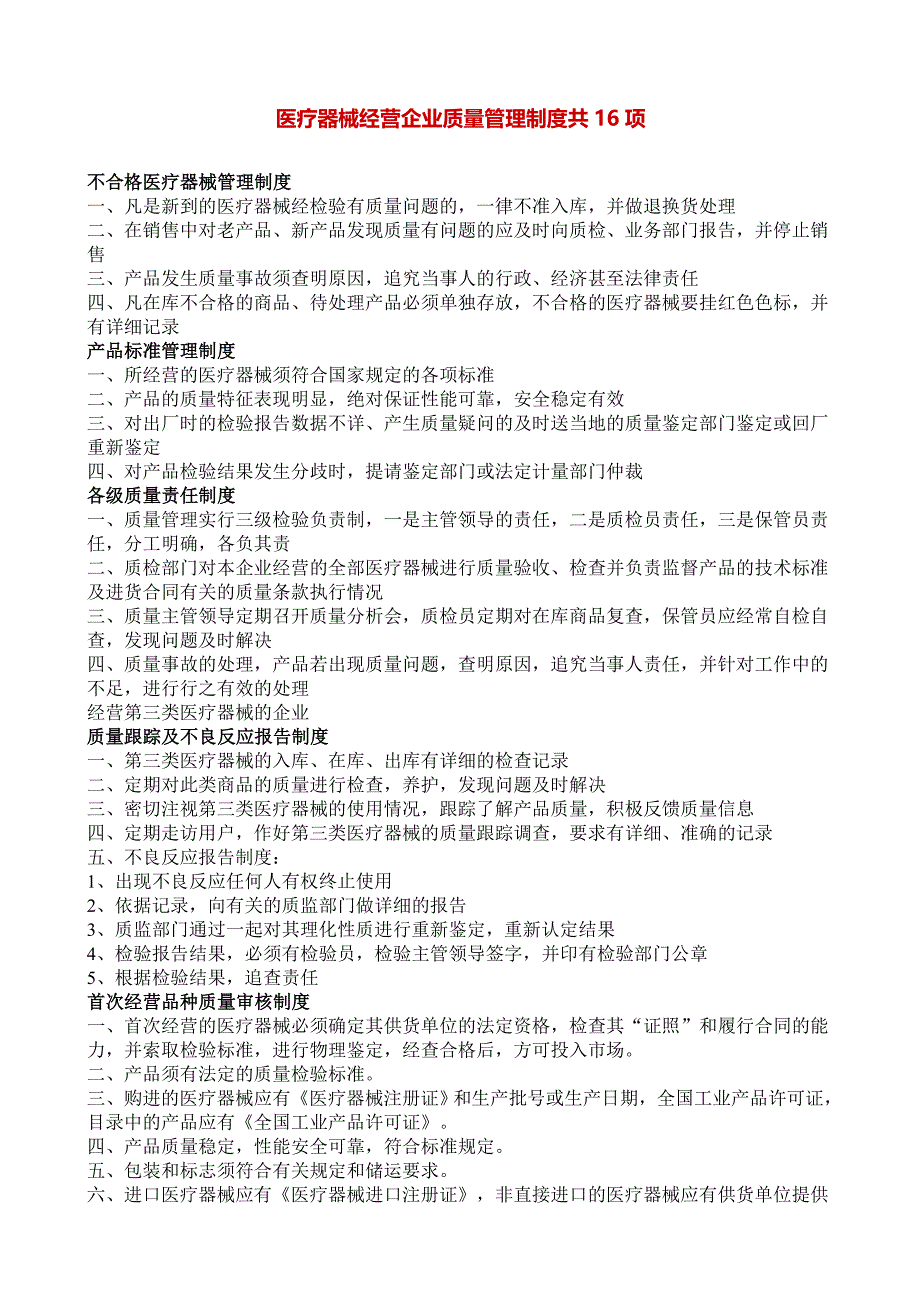 医疗器械经营企业质量管理制度共 16 项

不合格医疗器械管理制度
一、凡是新到的医疗器械经检验有质量问题的，一律不准入库，并做退换货处理
二、在销售中对老产品、新产品发现质量有问题的应及时向质检、业务部门报告，并停止销售
三、产品发生质量事故须查明原因，追究当事人的行政、经济甚至法律责任
四、凡在库不合格的商品、待处理产品必须单独存放，不合格的医疗器械要挂红色色标，并有详细记录
产品标准管理制度
一、所经营的医疗器械须符合国家规定的各项标准
二、产品的质量特征表现明显，绝对保证性能可靠，安全稳定有效
三、对出厂时的检验报告数据不详、产生质量疑问的及时送当地的质量鉴定部门鉴定或回厂重新鉴定
四、对产品检验结果发生分歧时，提请鉴定部门或法定计量部门仲裁
各级质量责任制度
一、质量管理实行三级检验负责制，一是主管领导的责任，二是质检员责任，三是保管员责任，分工明确，各负其责
二、质检部门对本企业经营的全部医疗器械进行质量验收、检查并负责监督产品的技术标准及进货合同有关的质量条款执行情况
三、质量主管领导定期召开质量分析会，质检员定期对在库商品复查，保管员应经常自检自查，发现问题及时解决
四、质量事故的处理，产品若出现质量问题，查明原因，追究当事人责任，并针对工作中的不足，进行行之有效的处理
经营第三类医疗器械的企业
质量跟踪及不良反应报告制度
一、第三类医疗器械的入库、在库、出库有详细的检查记录
二、定期对此类商品的质量进行检查，养护，发现问题及时解决
三、密切注视第三类医疗器械的使用情况，跟踪了解产品质量，积极反馈质量信息
四、定期走访用户，作好第三类医疗器械的质量跟踪调查，要求有详细、准确的记录
五、不良反应报告制度：
1、出现不良反应任何人有权终止使用
2、依据记录，向有关的质监部门做详细的报告
3、质监部门通过一起对其理化性质进行重新鉴定，重新认定结果
4、检验报告结果，必须有检验员，检验主管领导签字，并印有检验部门公章
5、根据检验结果，追查责任
首次经营品种质量审核制度
一、首次经营的医疗器械必须确定其供货单位的法定资格，检查其“证照”和履行合同的能力，并索取检验标准，进行物理鉴定，经查合格后，方可投入市场。
二、产品须有法定的质量检验标准。
三、购进的医疗器械应有《医疗器械注册证》和生产批号或生产日期，全国工业产品许可证，目录中的产品应有《全国工业产品许可证》。
四、产品质量稳定，性能安全可靠，符合标准规定。
五、包装和标志须符合有关规定和储运要求。
六、进口医疗器械应有《医疗器械进口注册证》，非直接进口的医疗器械应有供货单位提供